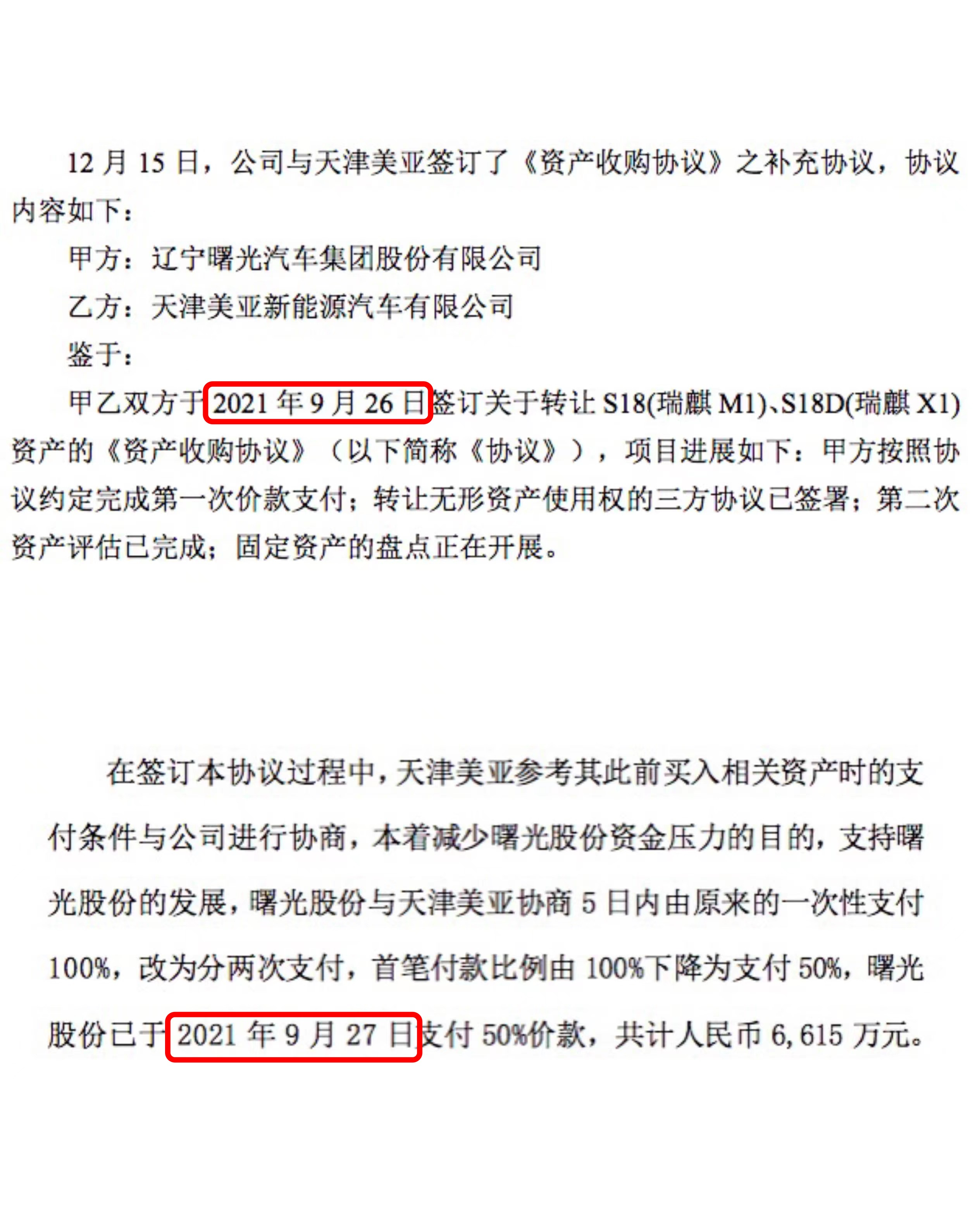 12 月 15 日，公司与天津美亚签订了《资产收购协议》之补充协议，协议内容如下：

甲方：辽宁曙光汽车集团股份有限公司

乙方：天津美亚新能源汽车有限公司

鉴于：

甲乙双方于 2021 年 9 月 26 日签订关于转让 S18(瑞麒 M1)、S18D(瑞麒 X1)资产的《资产收购协议》（以下简称《协议》），项目进展如下：甲方按照协议约定完成第一次价款支付；转让无形资产使用权的三方协议已签署；第二次资产评估已完成；固定资产的盘点正在开展。

在签订本协议过程中，天津美亚参考其此前买入相关资产时的支付条件与公司进行协商，本着减少曙光股份资金压力的目的，支持曙光股份的发展，曙光股份与天津美亚协商 5 日内由原来的一次性支付 100%，改为分两次支付，首笔付款比例由 100%下降为支付 50%，曙光股份已于 2021 年 9 月 27 日支付 50%价款，共计人民币 6,615 万元。